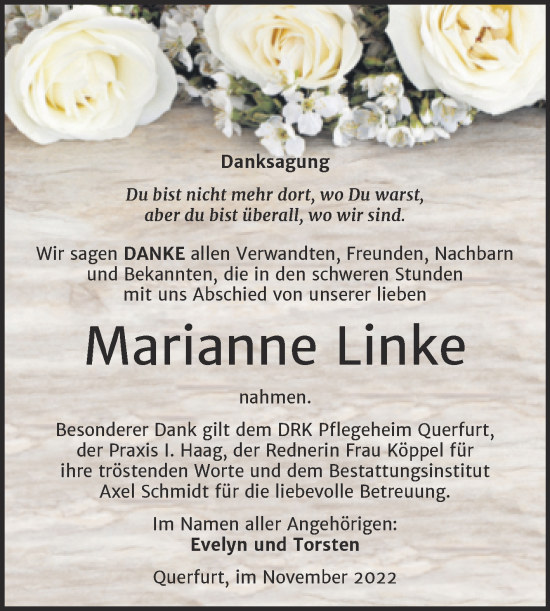 Danksagung

Du bist nicht mehr dort, wo Du warst, aber du bist überall, wo wir sind.

Wir sagen DANKE allen Verwandten, Freunden, Nachbarn und Bekannten, die in den schweren Stunden mit uns Abschied von unserer lieben

Marianne Linke

nahmen.

Besonderer Dank gilt dem DRK Pflegeheim Querfurt, der Praxis I. Haag, der Rednerin Frau Köppel für ihre tröstenden Worte und dem Bestattungsinstitut Axel Schmidt für die liebevolle Betreuung.

Im Namen aller Angehörigen:
Evelyn und Torsten

Querfurt, im November 2022